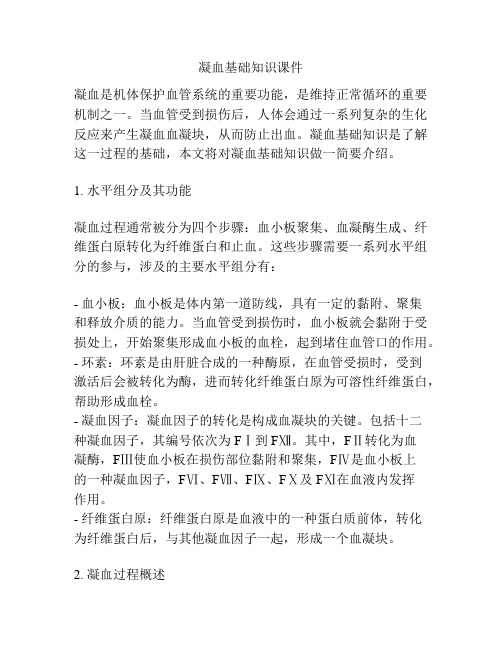 凝血基础知识课件

凝血是机体保护血管系统的重要功能，是维持正常循环的重要机制之一。当血管受到损伤后，人体会通过一系列复杂的生化反应来产生凝血血凝块，从而防止出血。凝血基础知识是了解这一过程的基础，本文将对凝血基础知识做一简要介绍。

1. 水平组分及其功能

凝血过程通常被分为四个步骤：血小板聚集、血凝酶生成、纤维蛋白原转化为纤维蛋白和止血。这些步骤需要一系列水平组分的参与，涉及的主要水平组分有：

- 血小板：血小板是体内第一道防线，具有一定的黏附、聚集和释放介质的能力。当血管受到损伤时，血小板就会黏附于受损处上，开始聚集形成血小板的血栓，起到堵住血管口的作用。
- 环素：环素是由肝脏合成的一种酶原，在血管受损时，受到激活后会被转化为酶，进而转化纤维蛋白原为可溶性纤维蛋白，帮助形成血栓。
- 凝血因子：凝血因子的转化是构成血凝块的关键。包括十二种凝血因子，其编号依次为 FⅠ 到 FⅫ。其中，FⅡ转化为血凝酶，FⅢ使血小板在损伤部位黏附和聚集，FⅣ是血小板上的一种凝血因子，FⅥ、FⅦ、FⅨ、FⅩ及 FⅪ在血液内发挥作用。
- 纤维蛋白原：纤维蛋白原是血液中的一种蛋白质前体，转化为纤维蛋白后，与其他凝血因子一起，形成一个血凝块。

2. 凝血过程概述